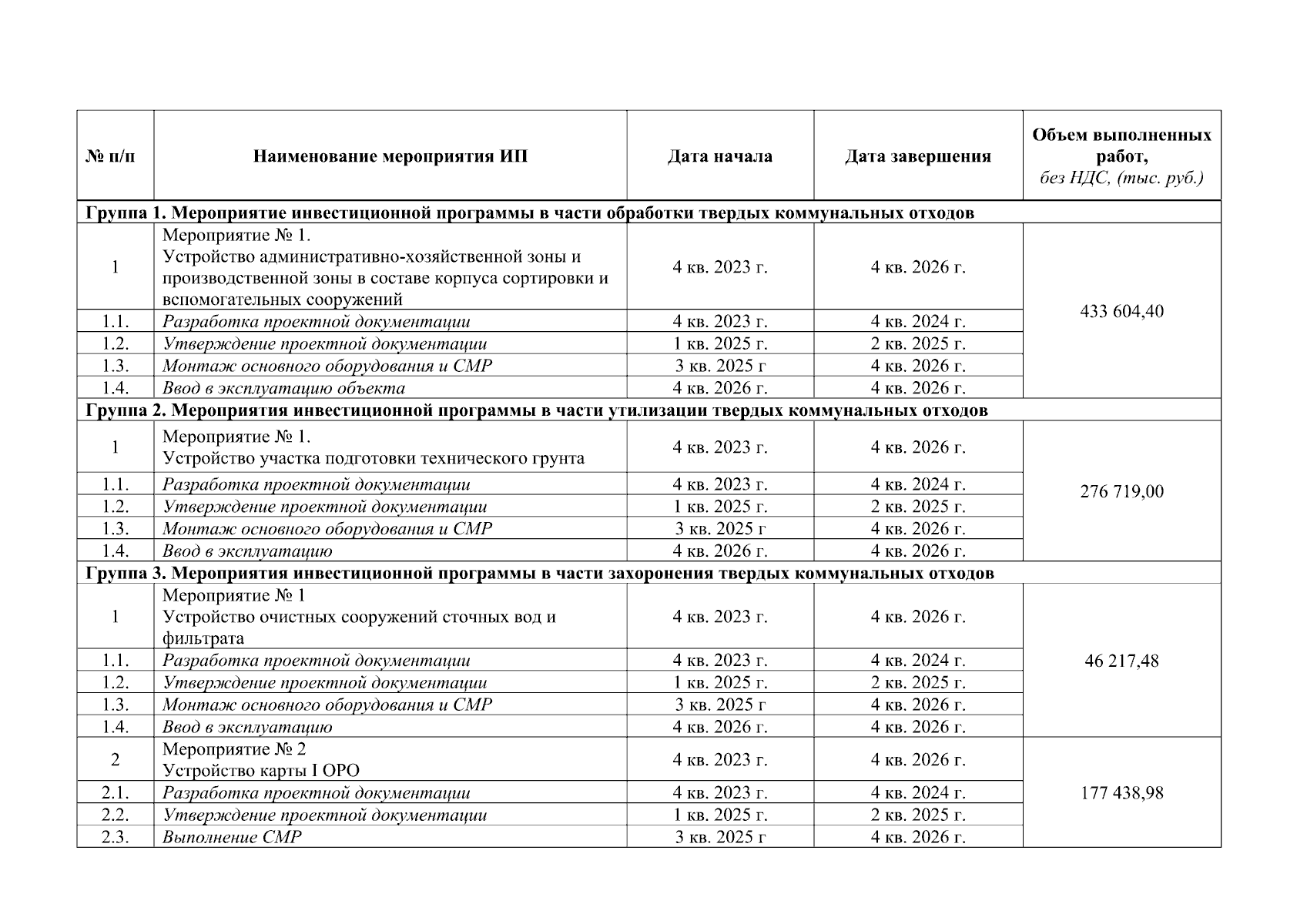 | № п/п | Наименование мероприятия ИП | Дата начала | Дата завершения | Объем выполненных работ, без НДС, (тыс. руб.) |
|---|---|---|---|---|
| Группа 1. Мероприятие инвестиционной программы в части обработки твердых коммунальных отходов | | | | |
| 1 | Мероприятие № 1. Устройство административно-хозяйственной зоны и производственной зоны в составе корпуса сортировки и вспомогательных сооружений | 4 кв. 2023 г. | 4 кв. 2026 г. | 433 604,40 |
| 1.1. | Разработка проектной документации | 4 кв. 2023 г. | 4 кв. 2024 г. | |
| 1.2. | Утверждение проектной документации | 1 кв. 2025 г. | 2 кв. 2025 г. | |
| 1.3. | Монтаж основного оборудования и СМР | 3 кв. 2025 г | 4 кв. 2026 г. | |
| 1.4. | Ввод в эксплуатацию объекта | 4 кв. 2026 г. | 4 кв. 2026 г. | |
| Группа 2. Мероприятия инвестиционной программы в части утилизации твердых коммунальных отходов | | | | |
| 1 | Мероприятие № 1. Устройство участка подготовки технического грунта | 4 кв. 2023 г. | 4 кв. 2026 г. | 276 719,00 |
| 1.1. | Разработка проектной документации | 4 кв. 2023 г. | 4 кв. 2024 г. | |
| 1.2. | Утверждение проектной документации | 1 кв. 2025 г. | 2 кв. 2025 г. | |
| 1.3. | Монтаж основного оборудования и СМР | 3 кв. 2025 г | 4 кв. 2026 г. | |
| 1.4. | Ввод в эксплуатацию | 4 кв. 2026 г. | 4 кв. 2026 г. | |
| Группа 3. Мероприятия инвестиционной программы в части захоронения твердых коммунальных отходов | | | | |
| 1 | Мероприятие № 1 Устройство очистных сооружений сточных вод и фильтрата | 4 кв. 2023 г. | 4 кв. 2026 г. | 46 217,48 |
| 1.1. | Разработка проектной документации | 4 кв. 2023 г. | 4 кв. 2024 г. | |
| 1.2. | Утверждение проектной документации | 1 кв. 2025 г. | 2 кв. 2025 г. | |
| 1.3. | Монтаж основного оборудования и СМР | 3 кв. 2025 г | 4 кв. 2026 г. | |
| 1.4. | Ввод в эксплуатацию | 4 кв. 2026 г. | 4 кв. 2026 г. | |
| 2 | Мероприятие № 2 Устройство карты I ОРО | 4 кв. 2023 г. | 4 кв. 2026 г. | 177 438,98 |
| 2.1. | Разработка проектной документации | 4 кв. 2023 г. | 4 кв. 2024 г. | |
| 2.2. | Утверждение проектной документации | 1 кв. 2025 г. | 2 кв. 2025 г. | |
| 2.3. | Выполнение СМР | 3 кв. 2025 г | 4 кв. 2026 г. | |